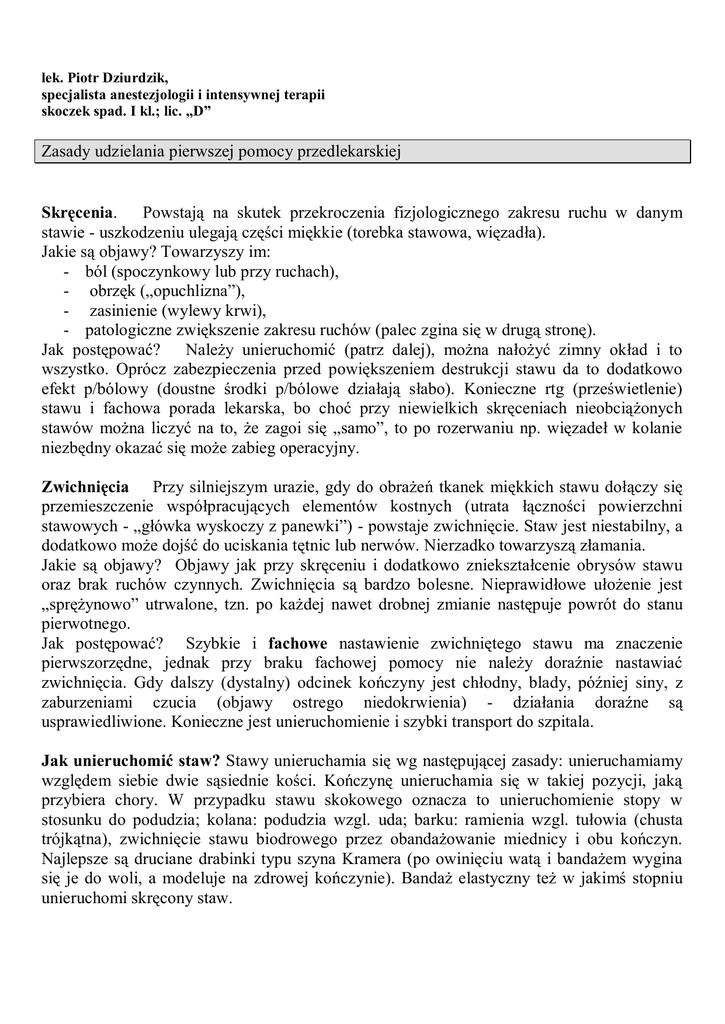 lek. Piotr Dziurdzik,
specjalista anestezjologii i intensywnej terapii
skoczek spad. I kl.; lic. „D”

Zasady udzielania pierwszej pomocy przedlekarskiej

**Skręcenia**. Powstają na skutek przekroczenia fizjologicznego zakresu ruchu w danym stawie - uszkodzeniu ulegają części miękkie (torebka stawowa, więzadła).
Jakie są objawy? Towarzyszy im:
- ból (spoczynkowy lub przy ruchach),
- obrzęk („opuchlizna”),
- zasinienie (wylewy krwi),
- patologiczne zwiększenie zakresu ruchów (palec zgina się w drugą stronę).
Jak postępować? Należy unieruchomić (patrz dalej), można nałożyć zimny okład i to wszystko. Oprócz zabezpieczenia przed powiększeniem destrukcji stawu da to dodatkowo efekt p/bólowy (doustne środki p/bólowe działają słabo). Konieczne rtg (prześwietlenie) stawu i fachowa porada lekarska, bo choć przy niewielkich skręceniach nieobciążonych stawów można liczyć na to, że zagoi się „samo”, to po rozerwaniu np. więzadeł w kolanie niezbędny okazać się może zabieg operacyjny.

**Zwichnięcia** Przy silniejszym urazie, gdy do obrażeń tkanek miękkich stawu dołączy się przemieszczenie współpracujących elementów kostnych (utrata łączności powierzchni stawowych - „główka wyskoczy z panewki”) - powstaje zwichnięcie. Staw jest niestabilny, a dodatkowo może dojść do uciskania tętnic lub nerwów. Nierzadko towarzyszą złamania.
Jakie są objawy? Objawy jak przy skręceniu i dodatkowo zniekształcenie obrysów stawu oraz brak ruchów czynnych. Zwichnięcia są bardzo bolesne. Nieprawidłowe ułożenie jest „sprężynowo” utrwalone, tzn. po każdej nawet drobnej zmianie następuje powrót do stanu pierwotnego.
Jak postępować? Szybkie i **fachowe** nastawienie zwichniętego stawu ma znaczenie pierwszorzędne, jednak przy braku fachowej pomocy nie należy doraźnie nastawiać zwichnięcia. Gdy dalszy (dystalny) odcinek kończyny jest chłodny, blady, później siny, z zaburzeniami czucia (objawy ostrego niedokrwienia) - działania doraźne są usprawiedliwione. Konieczne jest unieruchomienie i szybki transport do szpitala.

**Jak unieruchomić staw?** Stawy unieruchamia się wg następującej zasady: unieruchamiamy względem siebie dwie sąsiednie kości. Kończynę unieruchamia się w takiej pozycji, jaką przybiera chory. W przypadku stawu skokowego oznacza to unieruchomienie stopy w stosunku do podudzia; kolana: podudzia wzgl. uda; barku: ramienia wzgl. tułowia (chusta trójkątna), zwichnięcie stawu biodrowego przez obandażowanie miednicy i obu kończyn. Najlepsze są druciane drabinki typu szyna Kramera (po owinięciu watą i bandażem wygina się je do woli, a modeluje na zdrowej kończynie). Bandaż elastyczny też w jakimś stopniu unieruchomi skręcony staw.